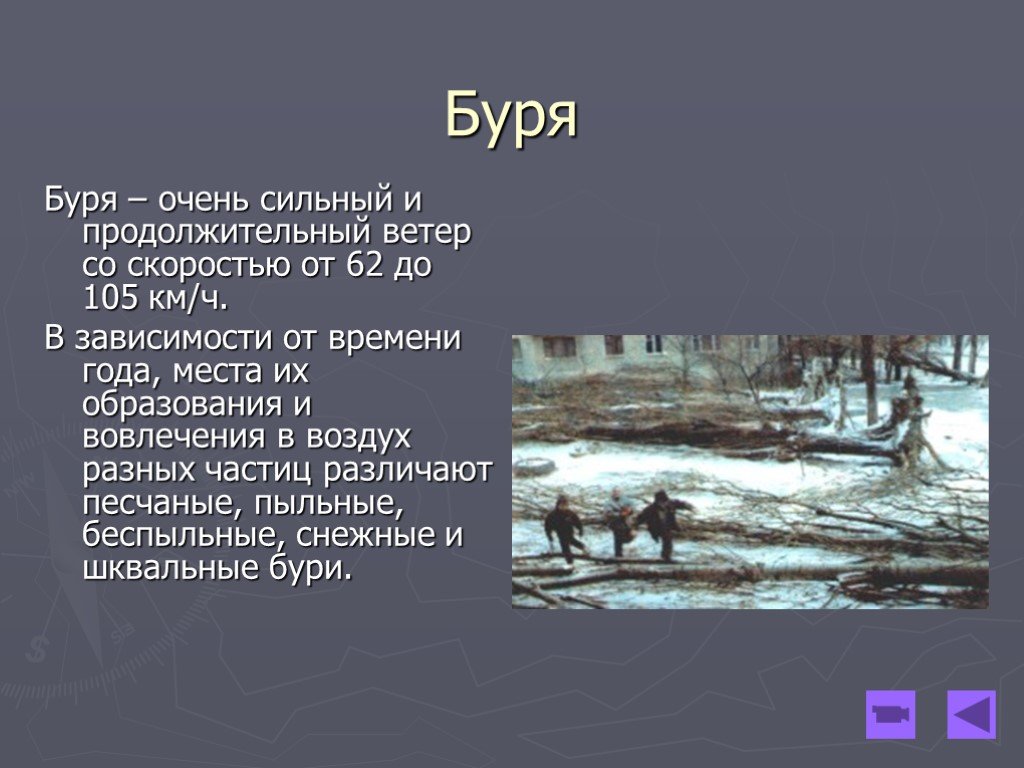 Буря

Буря – очень сильный и продолжительный ветер со скоростью от 62 до 105 км/ч.

В зависимости от времени года, места их образования и вовлечения в воздух разных частиц различают песчаные, пыльные, беспыльные, снежные и шквальные бури.